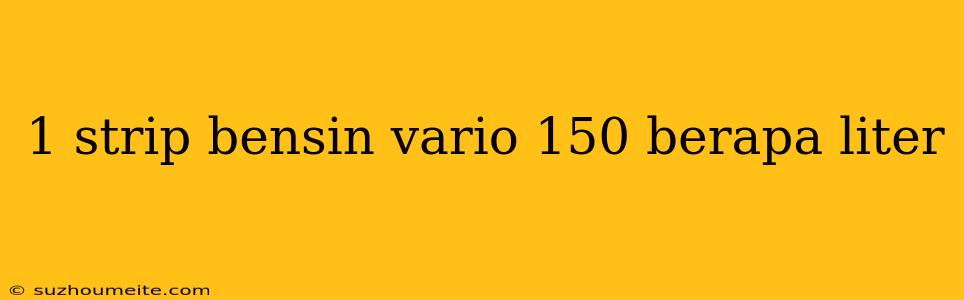 1 strip bensin vario 150 berapa liter

© suzhoumeite.com